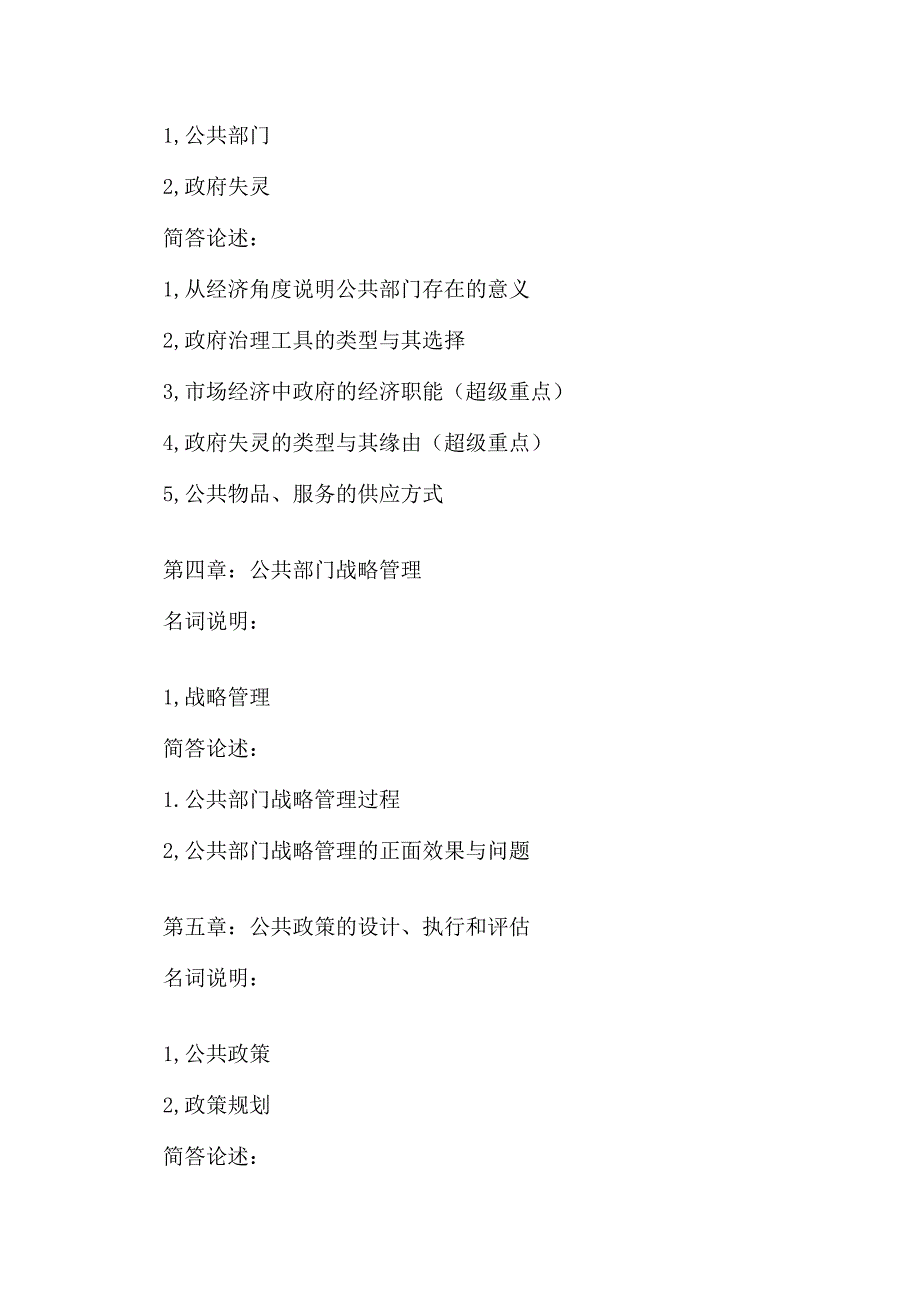 1,公共部门

2,政府失灵

简答论述：

1,从经济角度说明公共部门存在的意义

2,政府治理工具的类型与其选择

3,市场经济中政府的经济职能（超级重点）

4,政府失灵的类型与其缘由（超级重点）

5,公共物品、服务的供应方式

第四章：公共部门战略管理

名词说明：

1,战略管理

简答论述：

1.公共部门战略管理过程

2,公共部门战略管理的正面效果与问题

第五章：公共政策的设计、执行和评估

名词说明：

1,公共政策

2,政策规划

简答论述：